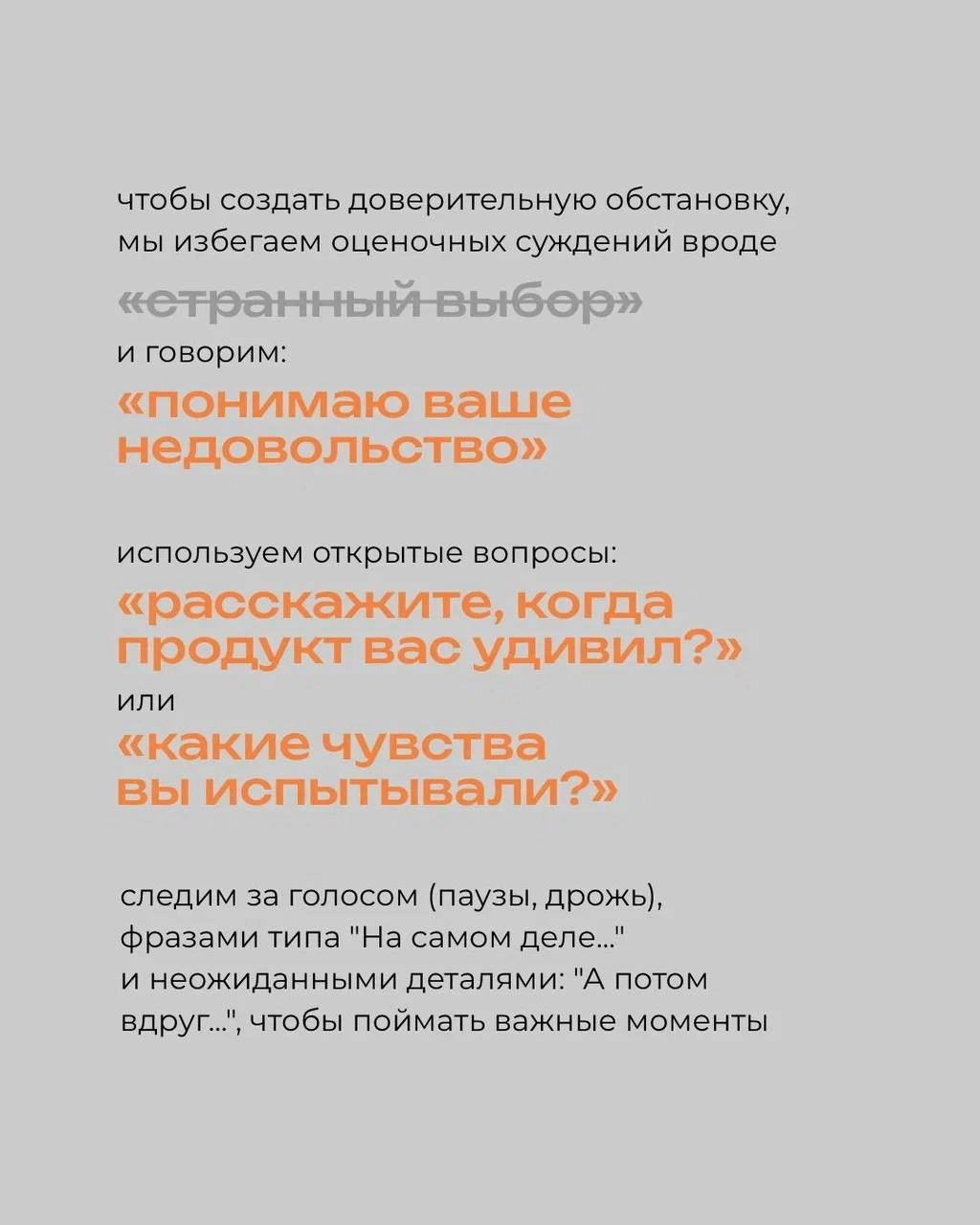 чтобы создать доверительную обстановку, мы избегаем оценочных суждений вроде

«странный выбор»

и говорим:

«понимаю ваше недовольство»

используем открытые вопросы:

«расскажите, когда продукт вас удивил?»

или

«какие чувства вы испытывали?»

следим за голосом (паузы, дрожь), фразами типа "На самом деле..." и неожиданными деталями: "А потом вдруг...", чтобы поймать важные моменты